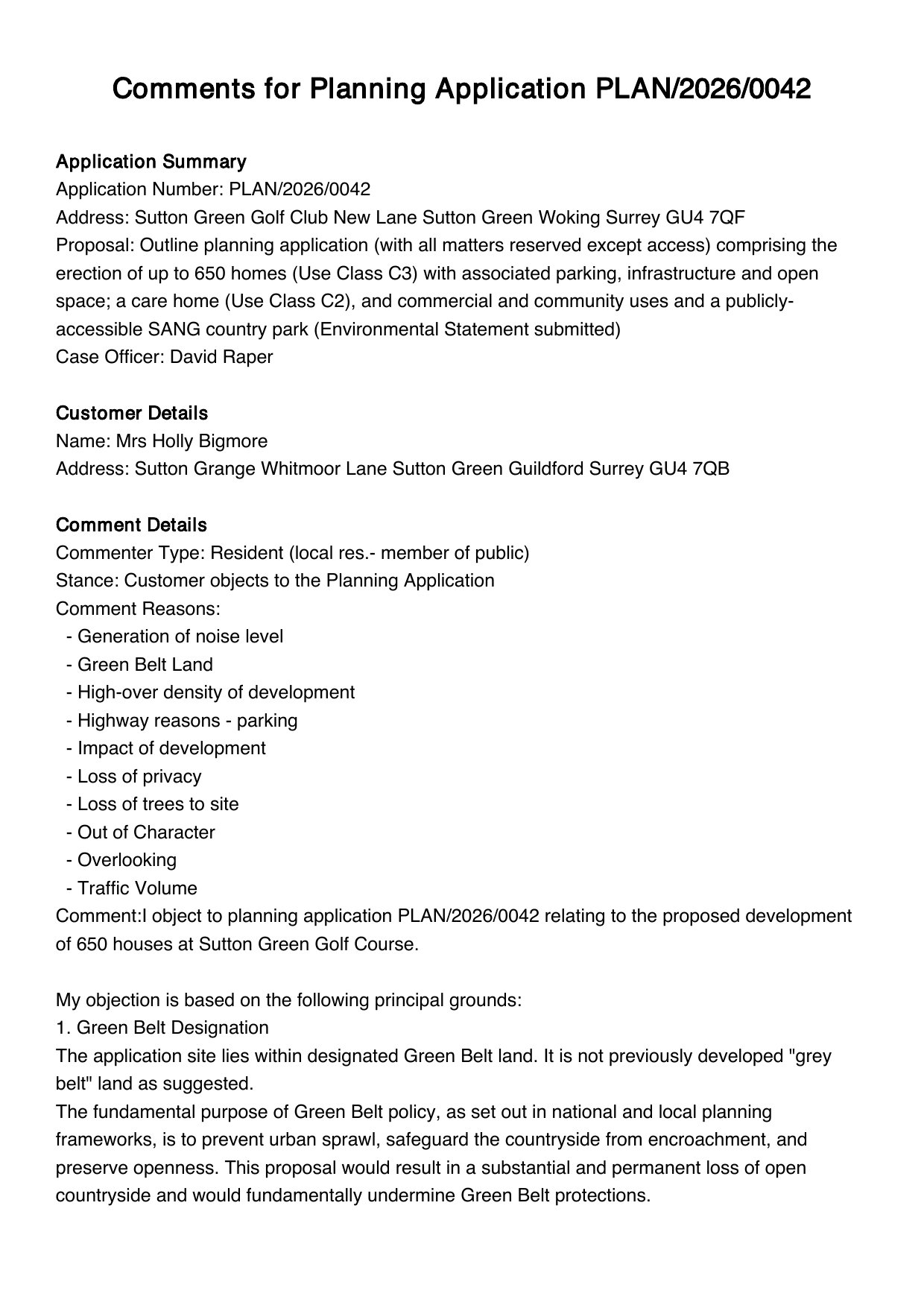 Comments for Planning Application PLAN/2026/0042

Application Summary
Application Number: PLAN/2026/0042
Address: Sutton Green Golf Club New Lane Sutton Green Woking Surrey GU4 7QF
Proposal: Outline planning application (with all matters reserved except access) comprising the erection of up to 650 homes (Use Class C3) with associated parking, infrastructure and open space; a care home (Use Class C2), and commercial and community uses and a publicly-accessible SANG country park (Environmental Statement submitted)
Case Officer: David Raper

Customer Details
Name: Mrs Holly Bigmore
Address: Sutton Grange Whitmoor Lane Sutton Green Guildford Surrey GU4 7QB

Comment Details
Commenter Type: Resident (local res.- member of public)
Stance: Customer objects to the Planning Application
Comment Reasons:
- Generation of noise level
- Green Belt Land
- High-over density of development
- Highway reasons - parking
- Impact of development
- Loss of privacy
- Loss of trees to site
- Out of Character
- Overlooking
- Traffic Volume
Comment:I object to planning application PLAN/2026/0042 relating to the proposed development of 650 houses at Sutton Green Golf Course.

My objection is based on the following principal grounds:
1. Green Belt Designation
The application site lies within designated Green Belt land. It is not previously developed "grey belt" land as suggested.
The fundamental purpose of Green Belt policy, as set out in national and local planning frameworks, is to prevent urban sprawl, safeguard the countryside from encroachment, and preserve openness. This proposal would result in a substantial and permanent loss of open countryside and would fundamentally undermine Green Belt protections.